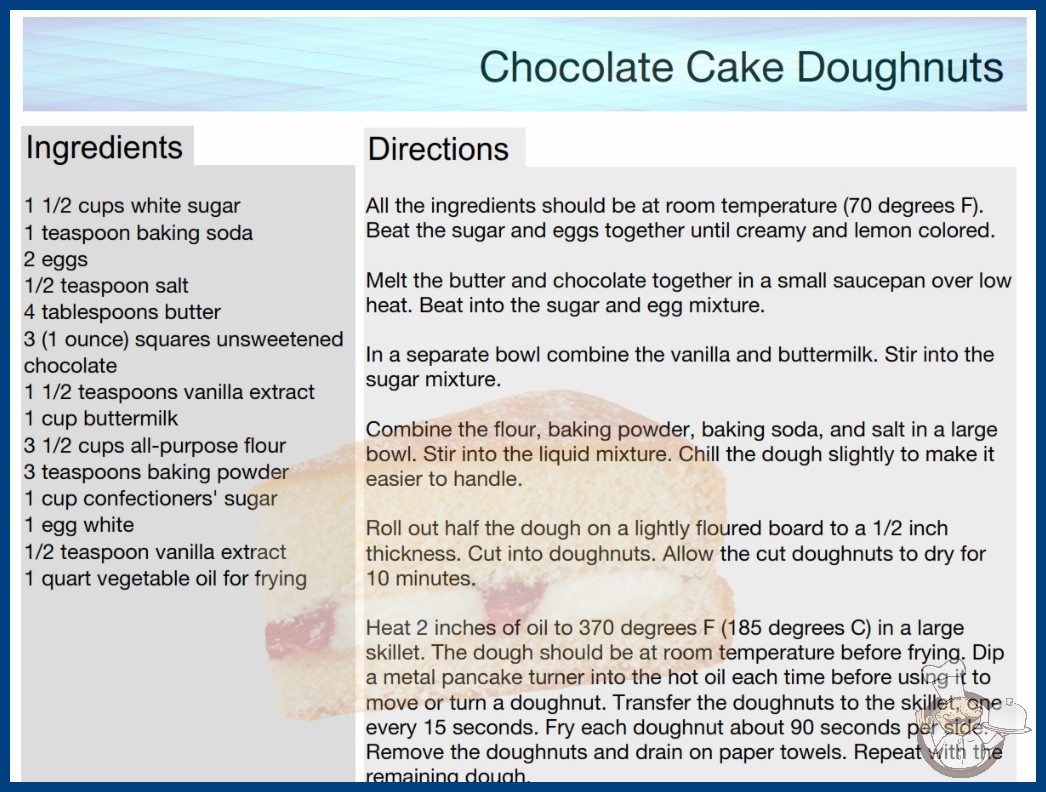 Chocolate Cake Doughnuts

Ingredients

1 1/2 cups white sugar
1 teaspoon baking soda
2 eggs
1/2 teaspoon salt
4 tablespoons butter
3 (1 ounce) squares unsweetened chocolate
1 1/2 teaspoons vanilla extract
1 cup buttermilk
3 1/2 cups all-purpose flour
3 teaspoons baking powder
1 cup confectioners' sugar
1 egg white
1/2 teaspoon vanilla extract
1 quart vegetable oil for frying

Directions

All the ingredients should be at room temperature (70 degrees F). Beat the sugar and eggs together until creamy and lemon colored.

Melt the butter and chocolate together in a small saucepan over low heat. Beat into the sugar and egg mixture.

In a separate bowl combine the vanilla and buttermilk. Stir into the sugar mixture.

Combine the flour, baking powder, baking soda, and salt in a large bowl. Stir into the liquid mixture. Chill the dough slightly to make it easier to handle.

Roll out half the dough on a lightly floured board to a 1/2 inch thickness. Cut into doughnuts. Allow the cut doughnuts to dry for 10 minutes.

Heat 2 inches of oil to 370 degrees F (185 degrees C) in a large skillet. The dough should be at room temperature before frying. Dip a metal pancake turner into the hot oil each time before using it to move or turn a doughnut. Transfer the doughnuts to the skillet, one every 15 seconds. Fry each doughnut about 90 seconds per side. Remove the doughnuts and drain on paper towels. Repeat with the remaining dough.